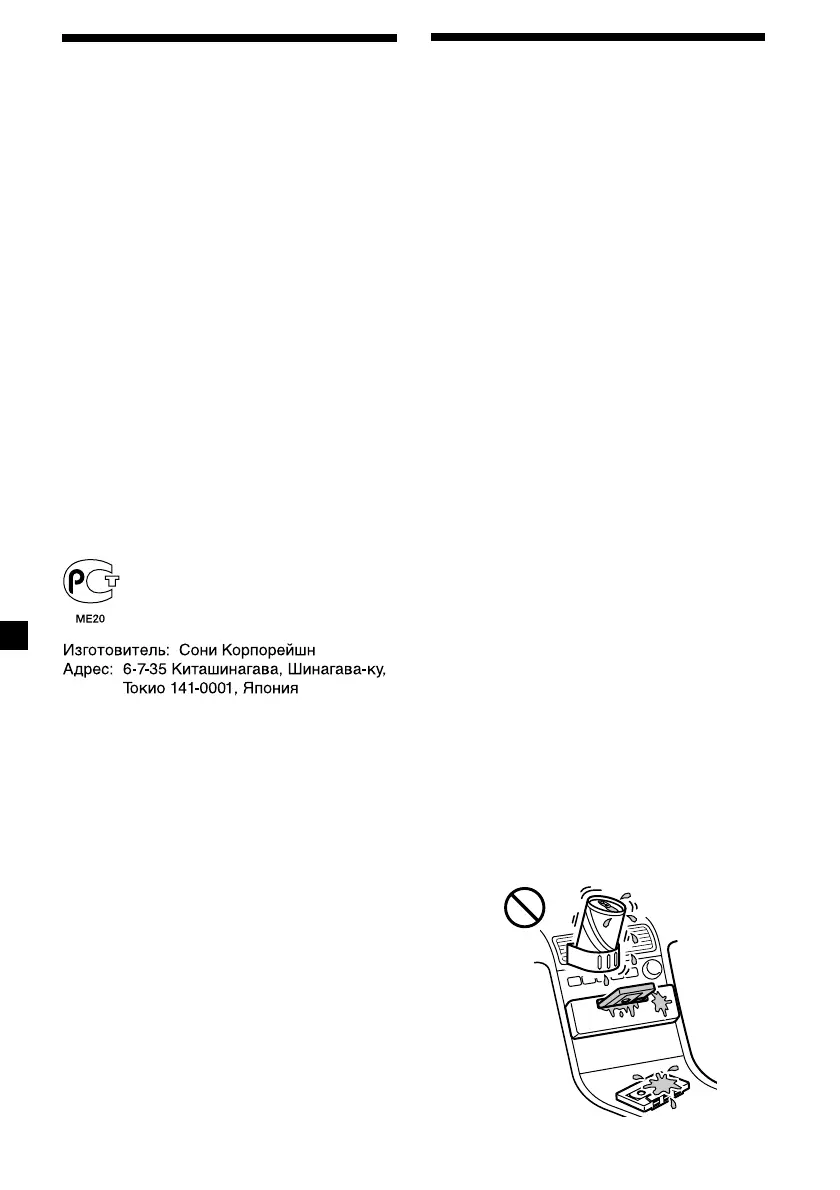 ME20

Изготовитель: Сони Корпорейшн
Адрес: 6-7-35 Киташинагава, Шинагава-ку,
Токио 141-0001, Япония